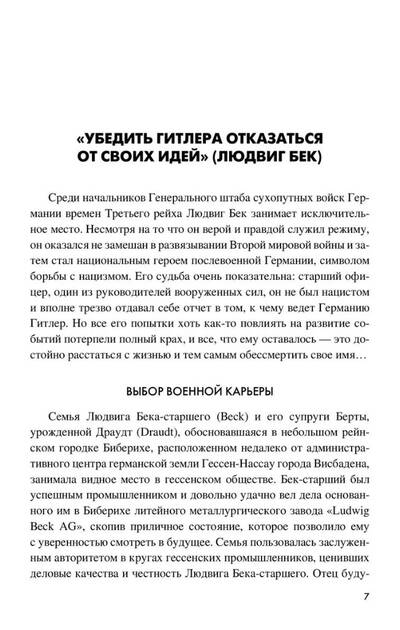 «УБЕДИТЬ ГИТЛЕРА ОТКАЗАТЬСЯ ОТ СВОИХ ИДЕЙ» (ЛЮДВИГ БЕК)

Среди начальников Генерального штаба сухопутных войск Германии времен Третьего рейха Людвиг Бек занимает исключительное место. Несмотря на то что он верой и правдой служил режиму, он оказался не замешан в развязывании Второй мировой войны и затем стал национальным героем послевоенной Германии, символом борьбы с нацизмом. Его судьба очень показательна: старший офицер, один из руководителей вооруженных сил, он не был нацистом и вполне трезво отдавал себе отчет в том, к чему ведет Германию Гитлер. Но все его попытки хоть как-то повлиять на развитие событий потерпели полный крах, и все, что ему оставалось — это достойно расстаться с жизнью и тем самым обессмертить свое имя…

ВЫБОР ВОЕННОЙ КАРЬЕРЫ

Семья Людвига Бека-старшего (Beck) и его супруги Берты, урожденной Драудт (Draudt), обосновавшаяся в небольшом рейнском городке Биберихе, расположенном недалеко от административного центра германской земли Гессен-Нассау города Висбадена, занимала видное место в гессенском обществе. Бек-старший был успешным промышленником и довольно удачно вел дела основанного им в Биберихе литейного металлургического завода «Ludwig Beck AG», скопив приличное состояние, которое позволило ему с уверенностью смотреть в будущее. Семья пользовалась заслуженным авторитетом в кругах гессенских промышленников, ценивших деловые качества и честность Людвига Бека-старшего. Отец буду-

7